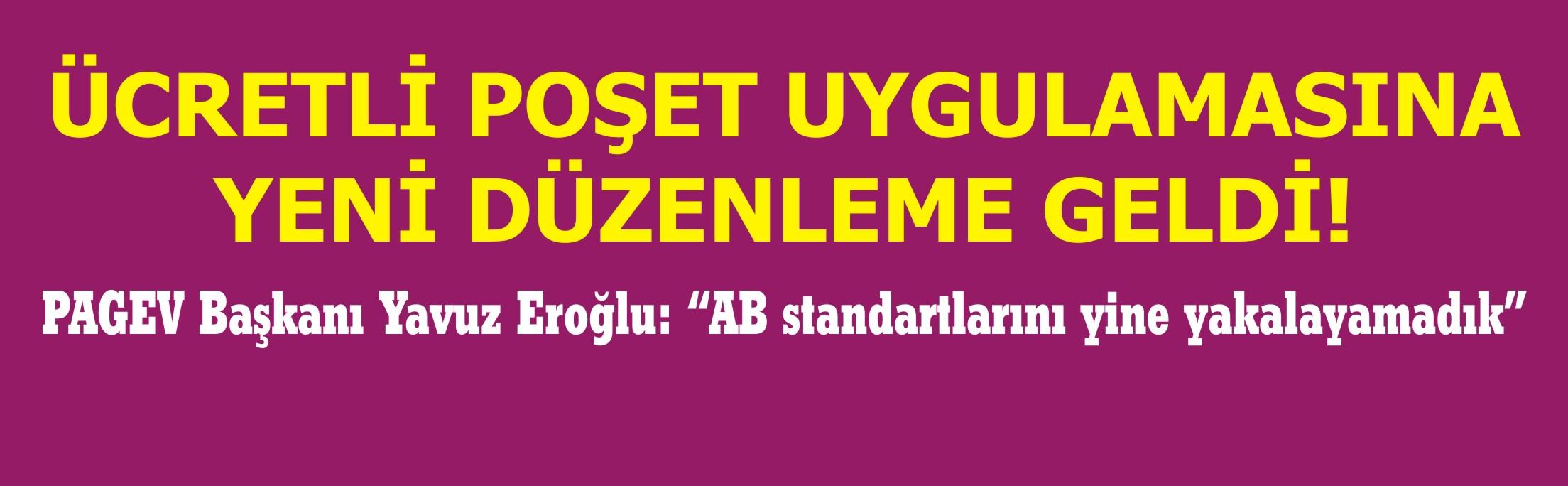 ÜCRETLİ POŞET UYGULAMASINA YENİ DÜZENLEME GELDİ!

PAGEV Başkanı Yavuz Eroğlu: “AB standartlarını yine yakalayamadık”